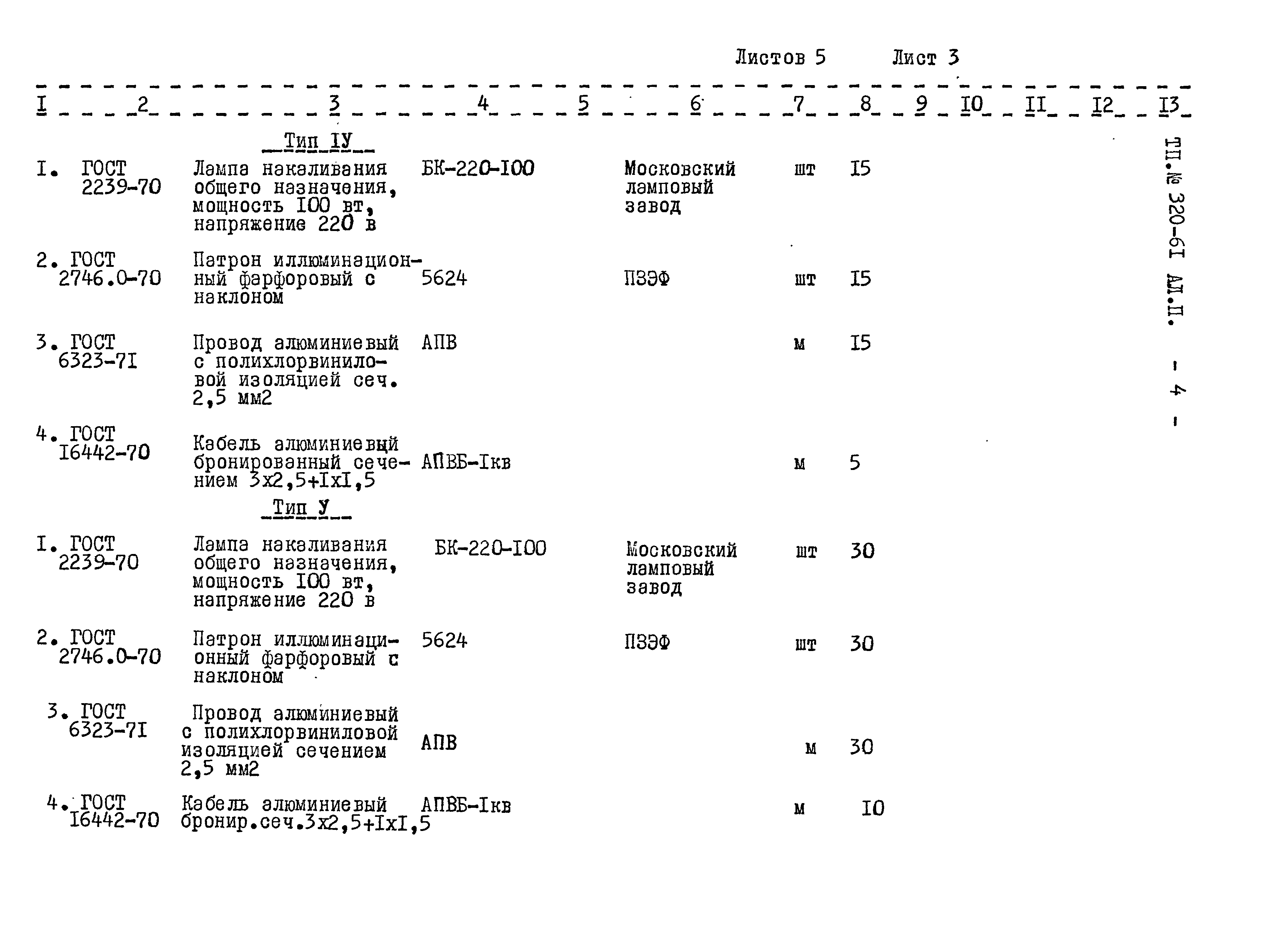 Листов 5 Лист 3

| I | 2 | 3 | 4 | 5 | 6 | 7 | 8 | 9 | I0 | II | I2 | I3 |
|---|---|---|---|---|---|---|---|---|---|---|---|---|
| | | Тип IУ | | | | | | | | | | |
| I. | ГОСТ 2239-70 | Лампа накаливания общего назначения, мощность I00 вт, напряжение 220 в | БК-220-I00 | | Московский ламповый завод | шт | I5 | | | | | |
| 2. | ГОСТ 2746.0-70 | Патрон иллюминационный фарфоровый с наклоном | 5624 | | ПЗЭФ | шт | I5 | | | | | |
| 3. | ГОСТ 6323-7I | Провод алюминиевый с полихлорвиниловой изоляцией сеч. 2,5 мм2 | АПВ | | | м | I5 | | | | | |
| 4. | ГОСТ I6442-70 | Кабель алюминиевый бронированный сечением 3х2,5+IхI,5 | АПВБ-Iкв | | | м | 5 | | | | | |
| | | Тип У | | | | | | | | | | |
| I. | ГОСТ 2239-70 | Лампа накаливания общего назначения, мощность I00 вт, напряжение 220 в | БК-220-I00 | | Московский ламповый завод | шт | 30 | | | | | |
| 2. | ГОСТ 2746.0-70 | Патрон иллюминационный фарфоровый с наклоном | 5624 | | ПЗЭФ | шт | 30 | | | | | |
| 3. | ГОСТ 6323-7I | Провод алюминиевый с полихлорвиниловой изоляцией сечением 2,5 мм2 | АПВ | | | м | 30 | | | | | |
| 4. | ГОСТ I6442-70 | Кабель алюминиевый бронир.сеч.3х2,5+IхI,5 | АПВБ-Iкв | | | м | I0 | | | | | |

ТП.№ 320-6I АЛ.П. - 4 -